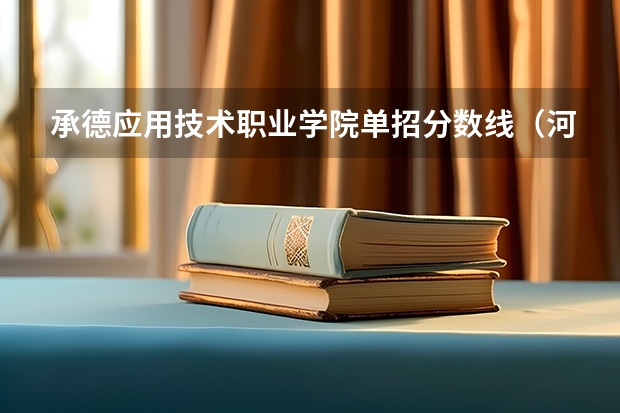 承德应用技术职业学院单招分数线（河